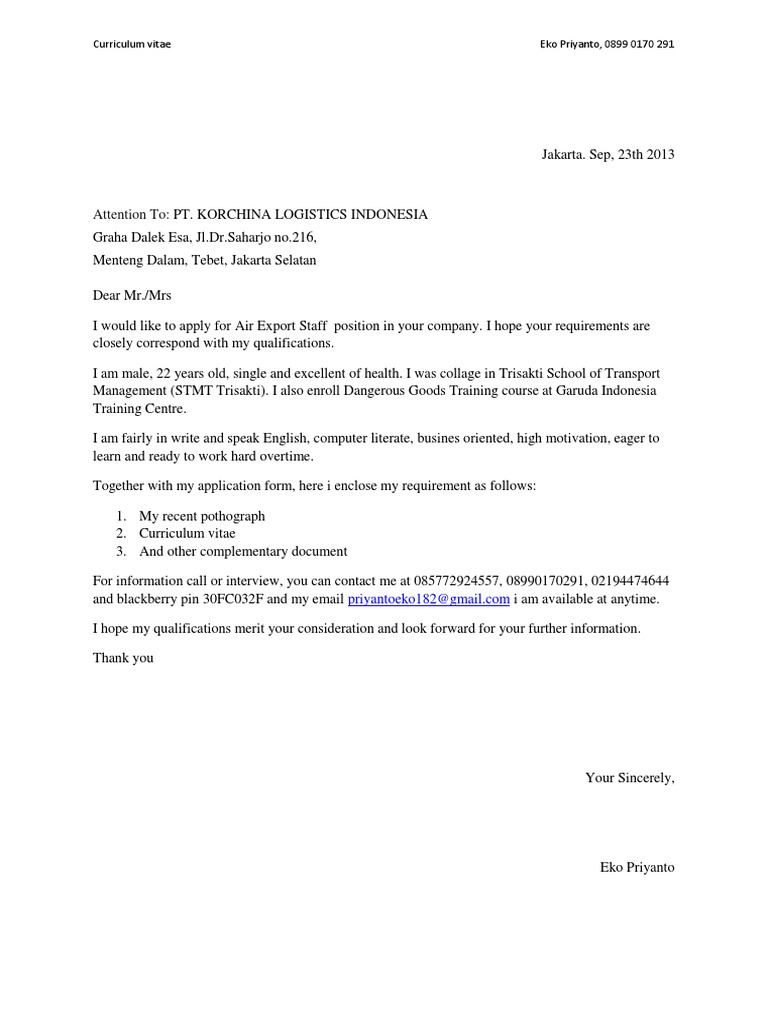 Curriculum vitae

Eko Priyanto, 0899 0170 291

Jakarta. Sep, 23th 2013

Attention To: PT. KORCHINA LOGISTICS INDONESIA
Graha Dalek Esa, Jl.Dr.Saharjo no.216,
Menteng Dalam, Tebet, Jakarta Selatan

Dear Mr./Mrs

I would like to apply for Air Export Staff position in your company. I hope your requirements are closely correspond with my qualifications.

I am male, 22 years old, single and excellent of health. I was collage in Trisakti School of Transport Management (STMT Trisakti). I also enroll Dangerous Goods Training course at Garuda Indonesia Training Centre.

I am fairly in write and speak English, computer literate, busines oriented, high motivation, eager to learn and ready to work hard overtime.

Together with my application form, here i enclose my requirement as follows:

1. My recent pothograph
2. Curriculum vitae
3. And other complementary document

For information call or interview, you can contact me at 085772924557, 08990170291, 02194474644 and blackberry pin 30FC032F and my email priyantoeko182@gmail.com i am available at anytime.

I hope my qualifications merit your consideration and look forward for your further information.

Thank you

Your Sincerely,

Eko Priyanto